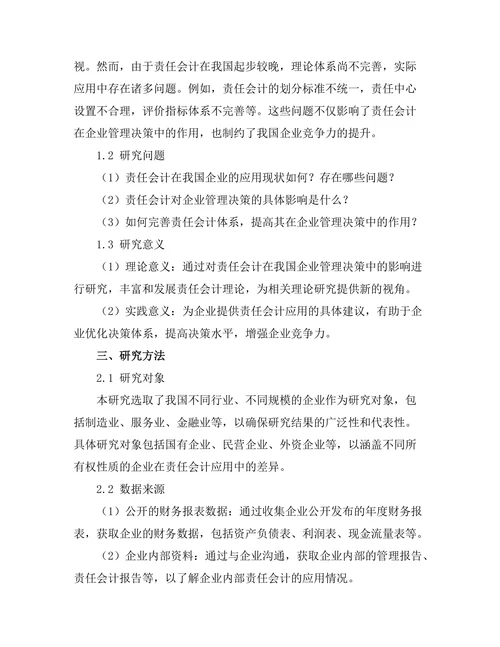 视。然而，由于责任会计在我国起步较晚，理论体系尚不完善，实际应用中存在诸多问题。例如，责任会计的划分标准不统一，责任中心设置不合理，评价指标体系不完善等。这些问题不仅影响了责任会计在企业管理决策中的作用，也制约了我国企业竞争力的提升。

1.2 研究问题

（1）责任会计在我国企业的应用现状如何？存在哪些问题？

（2）责任会计对企业管理决策的具体影响是什么？

（3）如何完善责任会计体系，提高其在企业管理决策中的作用？

1.3 研究意义

（1）理论意义：通过对责任会计在我国企业管理决策中的影响进行研究，丰富和发展责任会计理论，为相关理论研究提供新的视角。

（2）实践意义：为企业提供责任会计应用的具体建议，有助于企业优化决策体系，提高决策水平，增强企业竞争力。

三、研究方法

2.1 研究对象

本研究选取了我国不同行业、不同规模的企业作为研究对象，包括制造业、服务业、金融业等，以确保研究结果的广泛性和代表性。具体研究对象包括国有企业、民营企业、外资企业等，以涵盖不同所有权性质的企业在责任会计应用中的差异。

2.2 数据来源

（1）公开的财务报表数据：通过收集企业公开发布的年度财务报表，获取企业的财务数据，包括资产负债表、利润表、现金流量表等。

（2）企业内部资料：通过与企业沟通，获取企业内部的管理报告、责任会计报告等，以了解企业内部责任会计的应用情况。